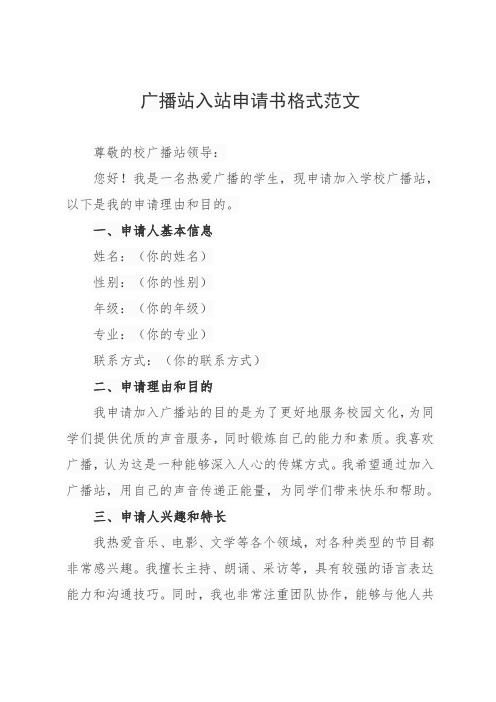 广播站入站申请书格式范文

尊敬的校广播站领导：

您好！我是一名热爱广播的学生，现申请加入学校广播站，以下是我的申请理由和目的。

一、申请人基本信息

姓名：（你的姓名）

性别：（你的性别）

年级：（你的年级）

专业：（你的专业）

联系方式：（你的联系方式）

二、申请理由和目的

我申请加入广播站的目的是为了更好地服务校园文化，为同学们提供优质的声音服务，同时锻炼自己的能力和素质。我喜欢广播，认为这是一种能够深入人心的传媒方式。我希望通过加入广播站，用自己的声音传递正能量，为同学们带来快乐和帮助。

三、申请人兴趣和特长

我热爱音乐、电影、文学等各个领域，对各种类型的节目都非常感兴趣。我擅长主持、朗诵、采访等，具有较强的语言表达能力和沟通技巧。同时，我也非常注重团队协作，能够与他人共